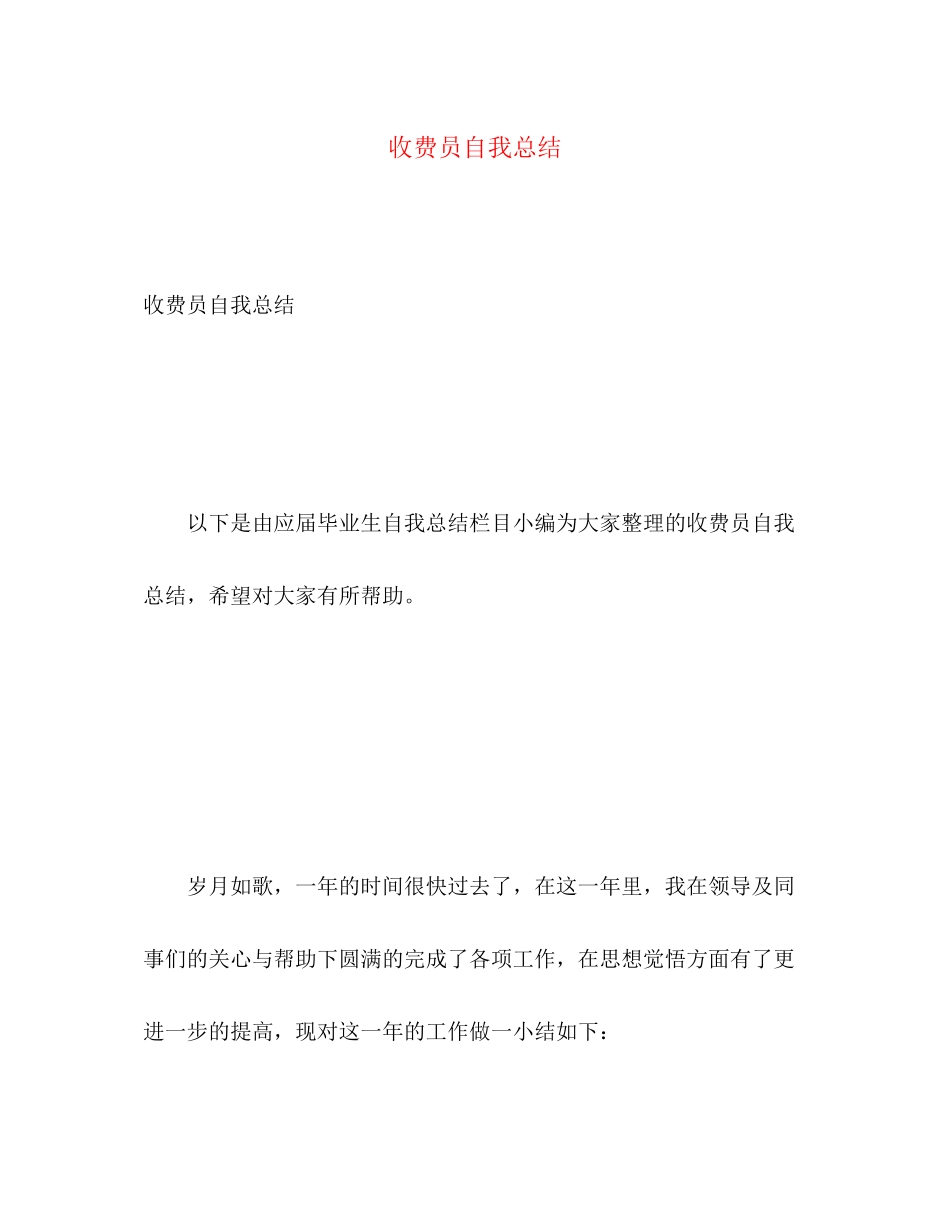 收费员自我总结

收费员自我总结

以下是由应届毕业生自我总结栏目小编为大家整理的收费员自我总结，希望对大家有所帮助。

岁月如歌，一年的时间很快过去了，在这一年里，我在领导及同事们的关心与帮助下圆满的完成了各项工作，在思想觉悟方面有了更进一步的提高，现对这一年的工作做一小结如下：